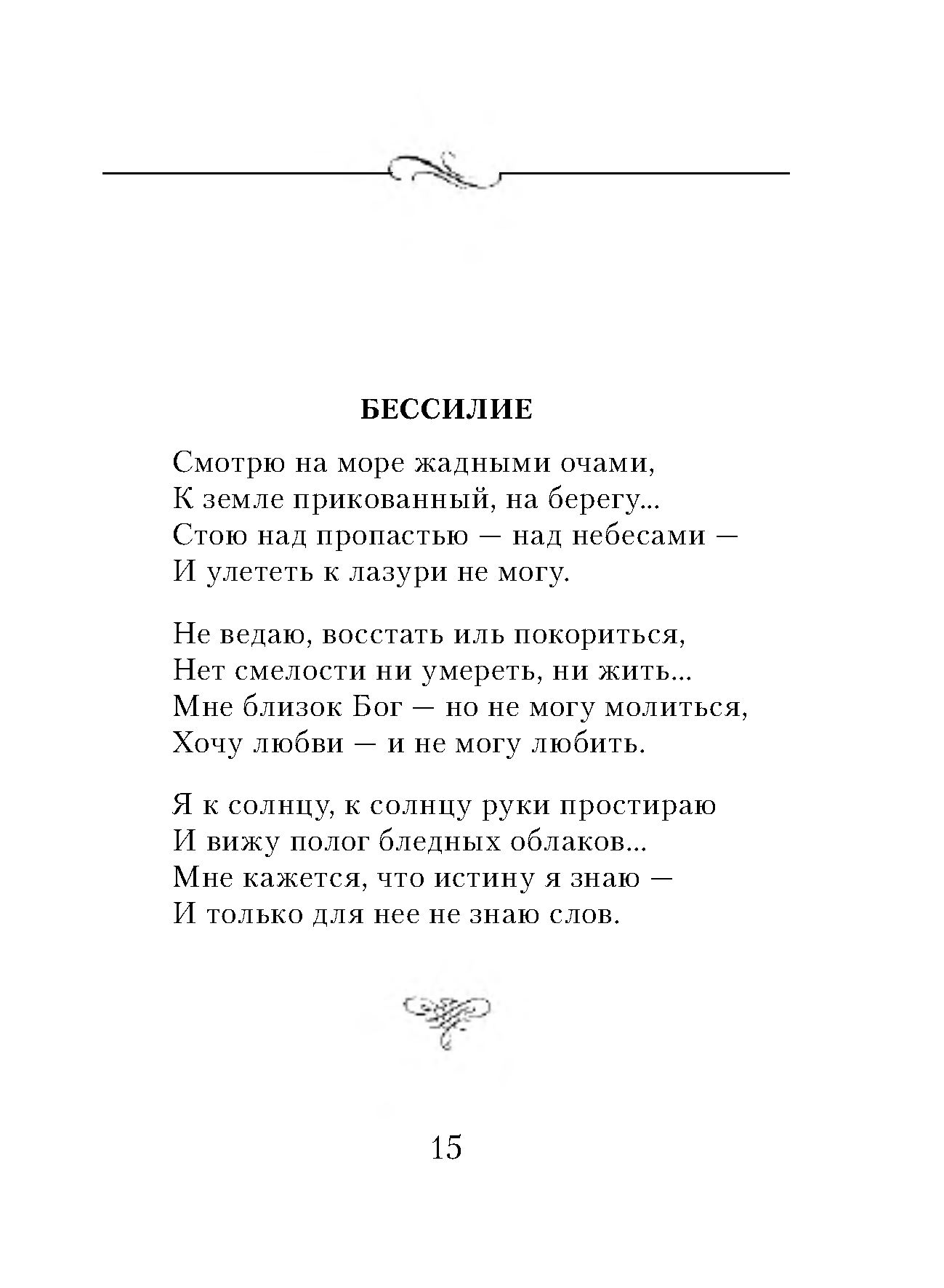 БЕССИЛИЕ

Смотрю на море жадными очами,
К земле прикованный, на берегу...
Стою над пропастью — над небесами —
И улететь к лазури не могу.

Не ведаю, восстать иль покориться,
Нет смелости ни умереть, ни жить...
Мне близок Бог — но не могу молиться,
Хочу любви — и не могу любить.

Я к солнцу, к солнцу руки простираю
И вижу полог бледных облаков...
Мне кажется, что истину я знаю —
И только для нее не знаю слов.

15